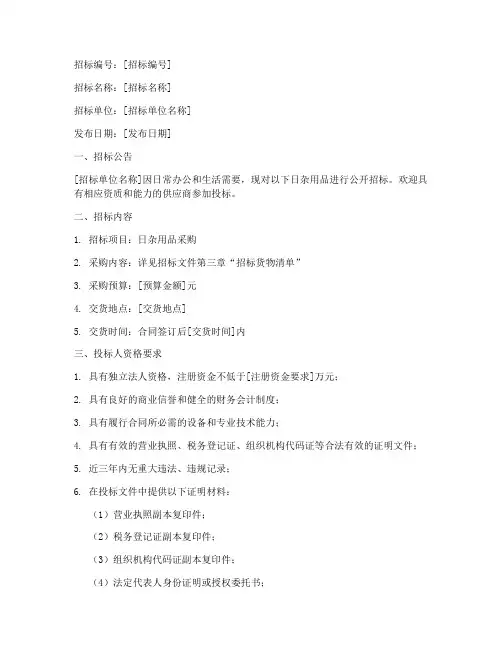 招标编号：[招标编号]

招标名称：[招标名称]

招标单位：[招标单位名称]

发布日期：[发布日期]

一、招标公告

[招标单位名称]因日常办公和生活需要，现对以下日杂用品进行公开招标。欢迎具有相应资质和能力的供应商参加投标。

二、招标内容

1. 招标项目：日杂用品采购

2. 采购内容：详见招标文件第三章“招标货物清单”

3. 采购预算：[预算金额]元

4. 交货地点：[交货地点]

5. 交货时间：合同签订后[交货时间]内

三、投标人资格要求

1. 具有独立法人资格，注册资金不低于[注册资金要求]万元；

2. 具有良好的商业信誉和健全的财务会计制度；

3. 具有履行合同所必需的设备和专业技术能力；

4. 具有有效的营业执照、税务登记证、组织机构代码证等合法有效的证明文件；

5. 近三年内无重大违法、违规记录；

6. 在投标文件中提供以下证明材料：

（1）营业执照副本复印件；

（2）税务登记证副本复印件；

（3）组织机构代码证副本复印件；

（4）法定代表人身份证明或授权委托书；